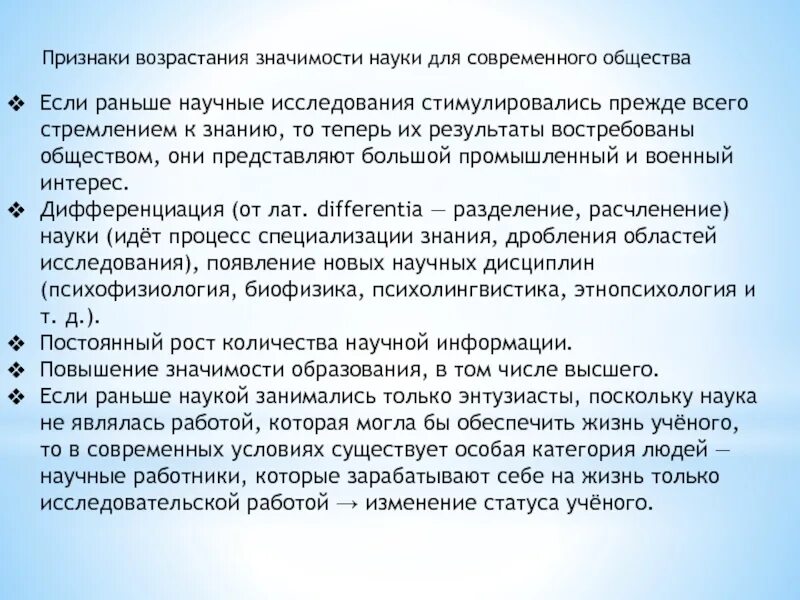 Признаки возрастания значимости науки для современного общества

❖ Если раньше научные исследования стимулировались прежде всего стремлением к знанию, то теперь их результаты востребованы обществом, они представляют большой промышленный и военный интерес.
❖ Дифференциация (от лат. differentia — разделение, расчленение) науки (идёт процесс специализации знания, дробления областей исследования), появление новых научных дисциплин (психофизиология, биофизика, психолингвистика, этнопсихология и т. д.).
❖ Постоянный рост количества научной информации.
❖ Повышение значимости образования, в том числе высшего.
❖ Если раньше наукой занимались только энтузиасты, поскольку наука не являлась работой, которая могла бы обеспечить жизнь учёного, то в современных условиях существует особая категория людей — научные работники, которые зарабатывают себе на жизнь только исследовательской работой → изменение статуса учёного.